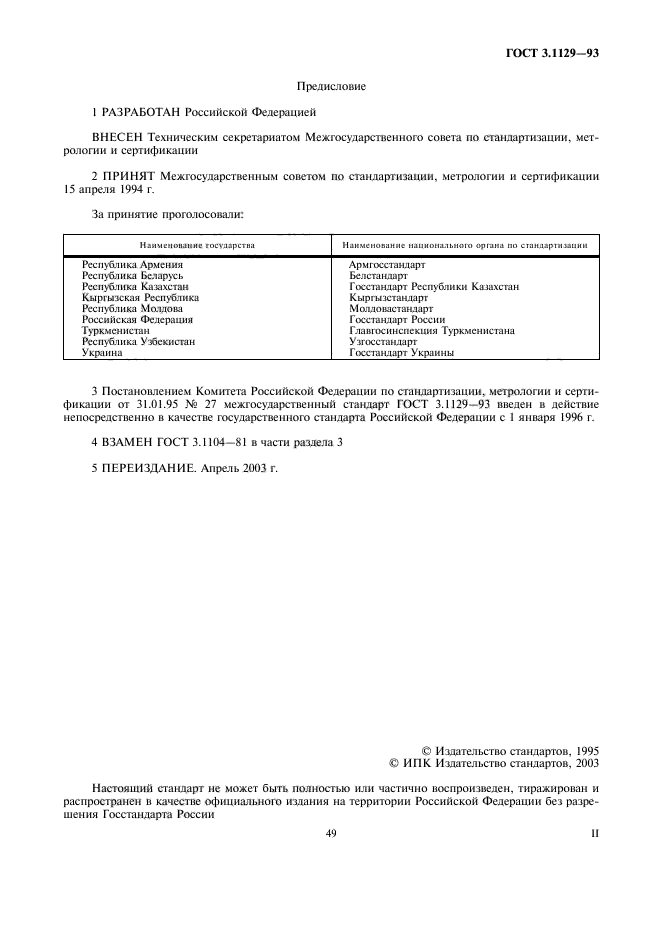 ГОСТ 3.1129—93

Предисловие

1 РАЗРАБОТАН Российской Федерацией

ВНЕСЕН Техническим секретариатом Межгосударственного совета по стандартизации, метрологии и сертификации

2 ПРИНЯТ Межгосударственным советом по стандартизации, метрологии и сертификации 15 апреля 1994 г.

За принятие проголосовали:

| Наименование государства | Наименование национального органа по стандартизации |
|---|---|
| Республика Армения | Армгосстандарт |
| Республика Беларусь | Белстандарт |
| Республика Казахстан | Госстандарт Республики Казахстан |
| Кыргызская Республика | Кыргызстандарт |
| Республика Молдова | Молдовастандарт |
| Российская Федерация | Госстандарт России |
| Туркменистан | Главгосинспекция Туркменистана |
| Республика Узбекистан | Узгосстандарт |
| Украина | Госстандарт Украины |

3 Постановлением Комитета Российской Федерации по стандартизации, метрологии и сертификации от 31.01.95 № 27 межгосударственный стандарт ГОСТ 3.1129—93 введен в действие непосредственно в качестве государственного стандарта Российской Федерации с 1 января 1996 г.

4 ВЗАМЕН ГОСТ 3.1104—81 в части раздела 3

5 ПЕРЕИЗДАНИЕ. Апрель 2003 г.

© Издательство стандартов, 1995
© ИПК Издательство стандартов, 2003

Настоящий стандарт не может быть полностью или частично воспроизведен, тиражирован и распространен в качестве официального издания на территории Российской Федерации без разрешения Госстандарта России

49

II